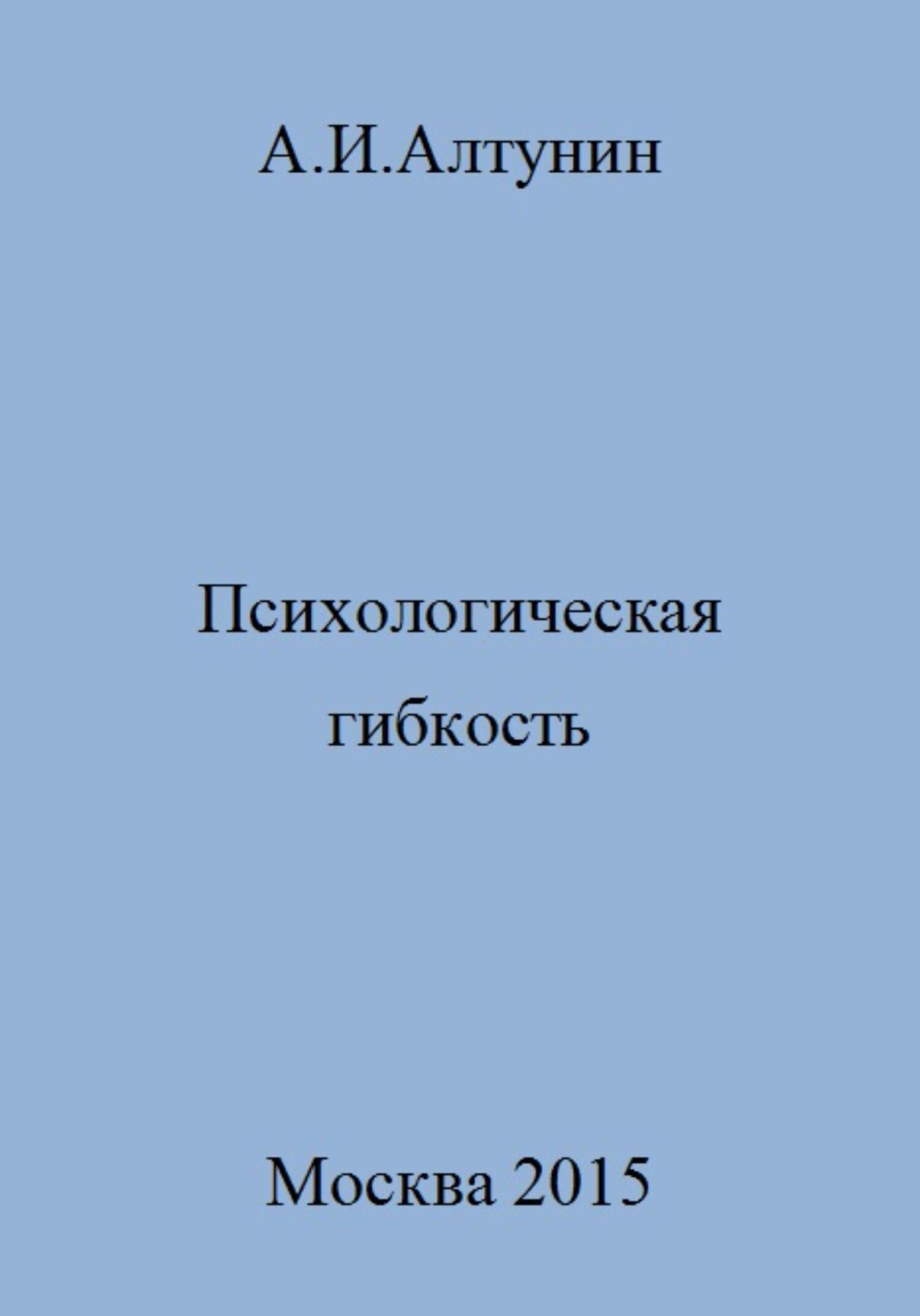 А.И.Алтунин

Психологическая гибкость

Москва 2015